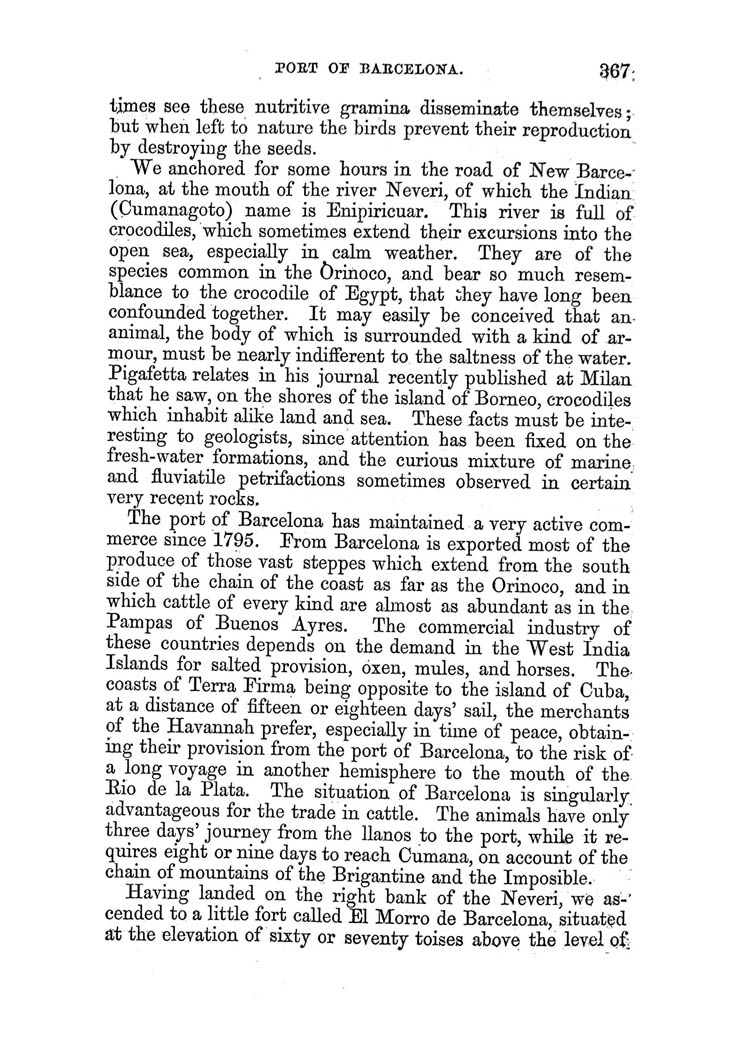 PORT OF BARCELONA. 367

times see these nutritive gramina disseminate themselves; but when left to nature the birds prevent their reproduction by destroying the seeds.

We anchored for some hours in the road of New Barcelona, at the mouth of the river Neveri, of which the Indian (Cumanagoto) name is Enipiricuar. This river is full of crocodiles, which sometimes extend their excursions into the open sea, especially in calm weather. They are of the species common in the Orinoco, and bear so much resemblance to the crocodile of Egypt, that they have long been confounded together. It may easily be conceived that an animal, the body of which is surrounded with a kind of armour, must be nearly indifferent to the saltness of the water. Pigafetta relates in his journal recently published at Milan that he saw, on the shores of the island of Borneo, crocodiles which inhabit alike land and sea. These facts must be interesting to geologists, since attention has been fixed on the fresh-water formations, and the curious mixture of marine and fluviatile petrifactions sometimes observed in certain very recent rocks.

The port of Barcelona has maintained a very active commerce since 1795. From Barcelona is exported most of the produce of those vast steppes which extend from the south side of the chain of the coast as far as the Orinoco, and in which cattle of every kind are almost as abundant as in the Pampas of Buenos Ayres. The commercial industry of these countries depends on the demand in the West India Islands for salted provision, oxen, mules, and horses. The coasts of Terra Firma being opposite to the island of Cuba, at a distance of fifteen or eighteen days' sail, the merchants of the Havannah prefer, especially in time of peace, obtaining their provision from the port of Barcelona, to the risk of a long voyage in another hemisphere to the mouth of the Rio de la Plata. The situation of Barcelona is singularly advantageous for the trade in cattle. The animals have only three days' journey from the llanos to the port, while it requires eight or nine days to reach Cumana, on account of the chain of mountains of the Brigantine and the Imposible.

Having landed on the right bank of the Neveri, we ascended to a little fort called El Morro de Barcelona, situated at the elevation of sixty or seventy toises above the level of